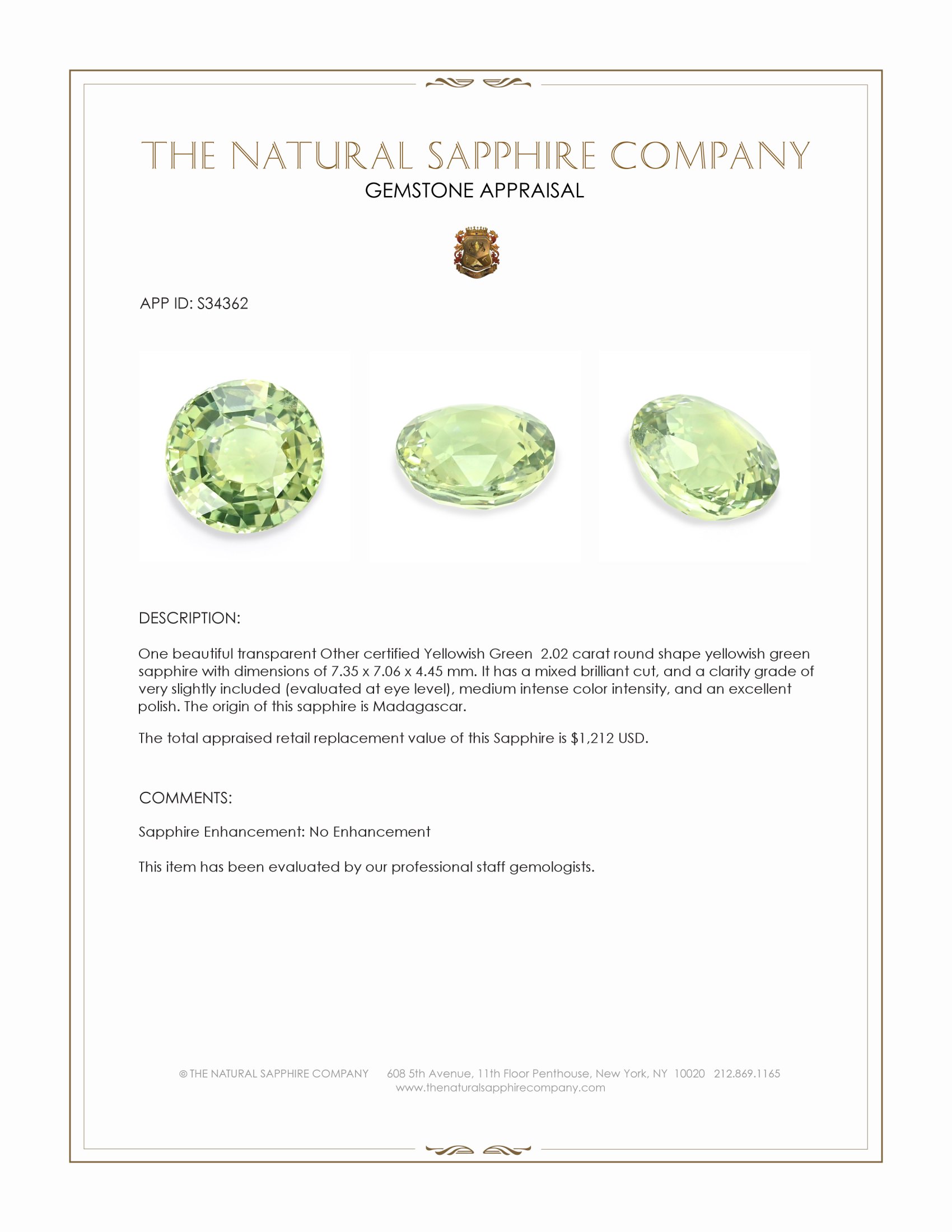 THE NATURAL SAPPHIRE COMPANY
GEMSTONE APPRAISAL

APP ID: S34362

DESCRIPTION:

One beautiful transparent Other certified Yellowish Green 2.02 carat round shape yellowish green sapphire with dimensions of 7.35 x 7.06 x 4.45 mm. It has a mixed brilliant cut, and a clarity grade of very slightly included (evaluated at eye level), medium intense color intensity, and an excellent polish. The origin of this sapphire is Madagascar.

The total appraised retail replacement value of this Sapphire is $1,212 USD.

COMMENTS:

Sapphire Enhancement: No Enhancement

This item has been evaluated by our professional staff gemologists.

© THE NATURAL SAPPHIRE COMPANY 608 5th Avenue, 11th Floor Penthouse, New York, NY 10020 212.869.1165
www.thenaturalsapphirecompany.com